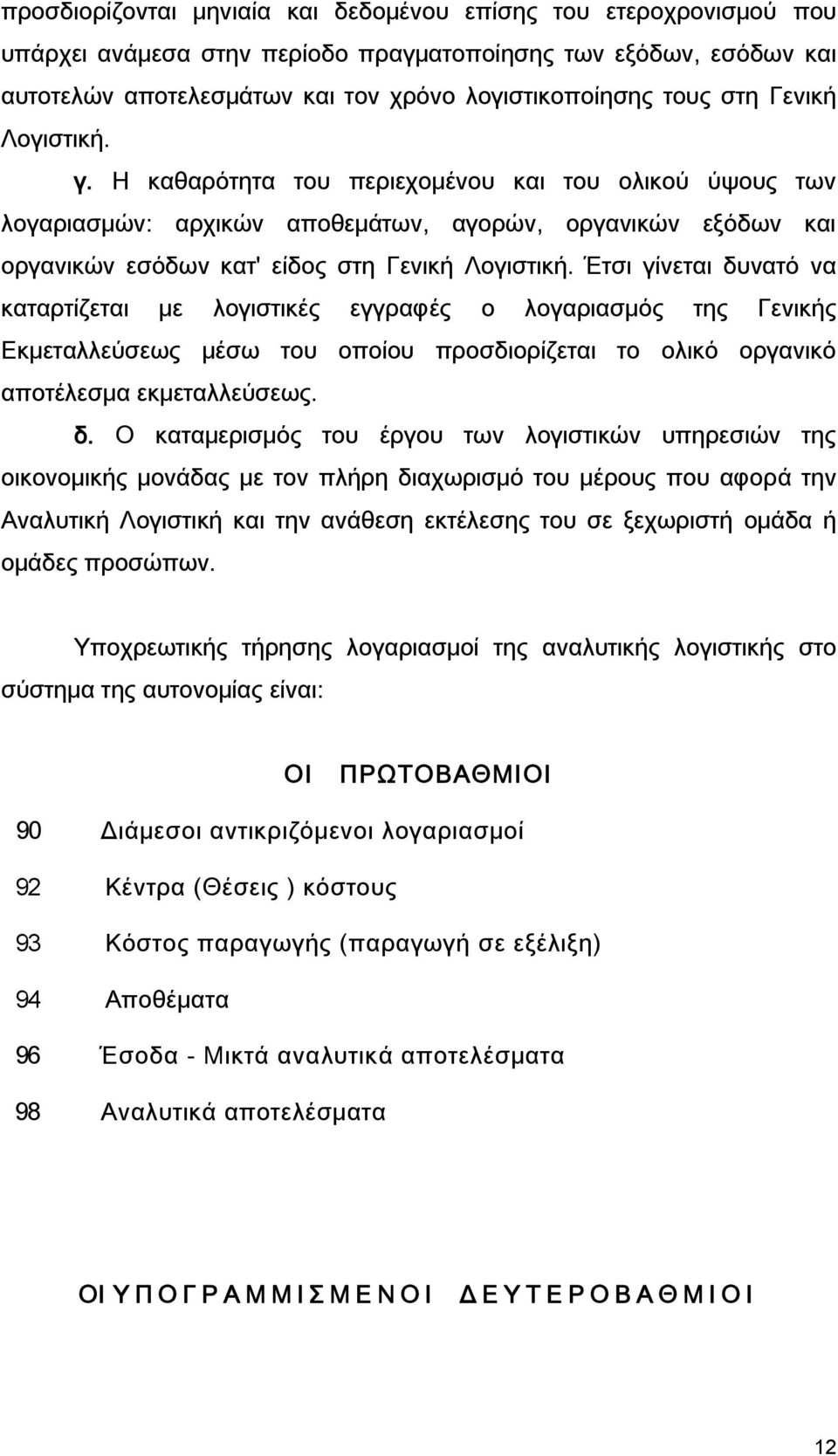 προσδιορίζονται μηνιαία και δεδομένου επίσης του ετεροχρονισμού που υπάρχει ανάμεσα στην περίοδο πραγματοποίησης των εξόδων, εσόδων και αυτοτελών αποτελεσμάτων και τον χρόνο λογιστικοποίησης τους στη Γενική Λογιστική.

γ. Η καθαρότητα του περιεχομένου και του ολικού ύψους των λογαριασμών: αρχικών αποθεμάτων, αγορών, οργανικών εξόδων και οργανικών εσόδων κατ' είδος στη Γενική Λογιστική. Έτσι γίνεται δυνατό να καταρτίζεται με λογιστικές εγγραφές ο λογαριασμός της Γενικής Εκμεταλλεύσεως μέσω του οποίου προσδιορίζεται το ολικό οργανικό αποτέλεσμα εκμεταλλεύσεως.

δ. Ο καταμερισμός του έργου των λογιστικών υπηρεσιών της οικονομικής μονάδας με τον πλήρη διαχωρισμό του μέρους που αφορά την Αναλυτική Λογιστική και την ανάθεση εκτέλεσης του σε ξεχωριστή ομάδα ή ομάδες προσώπων.

Υποχρεωτικής τήρησης λογαριασμοί της αναλυτικής λογιστικής στο σύστημα της αυτονομίας είναι:

ΟΙ ΠΡΩΤΟΒΑΘΜΙΟΙ

90 Διάμεσοι αντικριζόμενοι λογαριασμοί

92 Κέντρα (Θέσεις ) κόστους

93 Κόστος παραγωγής (παραγωγή σε εξέλιξη)

94 Αποθέματα

96 Έσοδα - Μικτά αναλυτικά αποτελέσματα

98 Αναλυτικά αποτελέσματα

ΟΙ ΥΠΟΓΡΑΜΜΙΣΜΕΝΟΙ ΔΕΥΤΕΡΟΒΑΘΜΙΟΙ

12